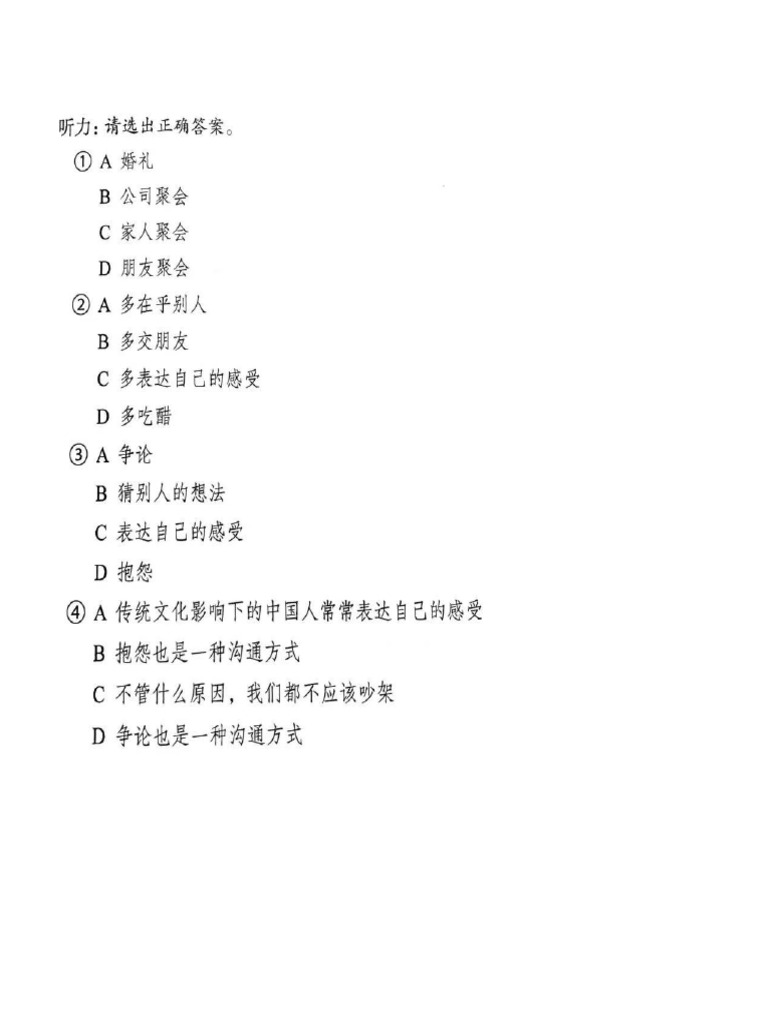 听力：请选出正确答案。

① A 婚礼
B 公司聚会
C 家人聚会
D 朋友聚会

② A 多在乎别人
B 多交朋友
C 多表达自己的感受
D 多吃醋

③ A 争论
B 猜别人的想法
C 表达自己的感受
D 抱怨

④ A 传统文化影响下的中国人常常表达自己的感受
B 抱怨也是一种沟通方式
C 不管什么原因，我们都不应该吵架
D 争论也是一种沟通方式